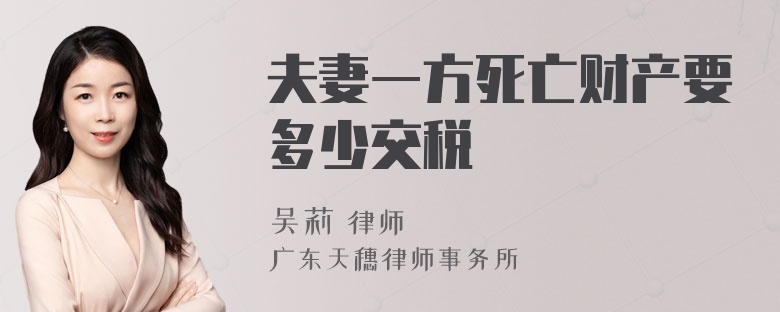 夫妻一方死亡财产要多少交税

吴莉 律师
广东天穗律师事务所